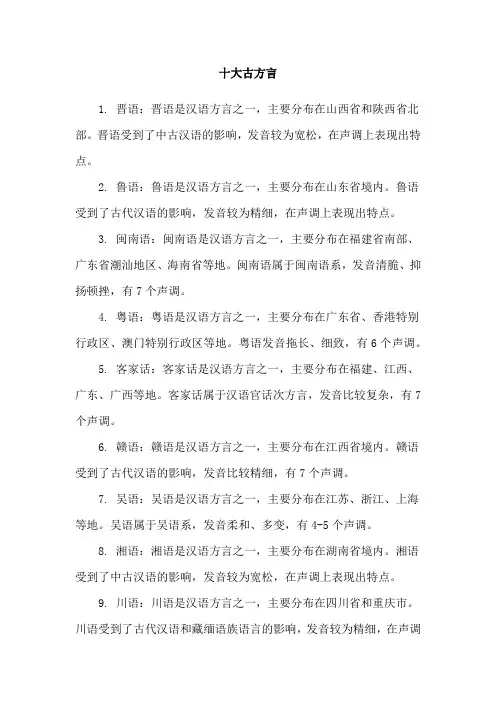 十大古方言

1. 晋语：晋语是汉语方言之一，主要分布在山西省和陕西省北部。晋语受到了中古汉语的影响，发音较为宽松，在声调上表现出特点。

2. 鲁语：鲁语是汉语方言之一，主要分布在山东省境内。鲁语受到了古代汉语的影响，发音较为精细，在声调上表现出特点。

3. 闽南语：闽南语是汉语方言之一，主要分布在福建省南部、广东省潮汕地区、海南省等地。闽南语属于闽南语系，发音清脆、抑扬顿挫，有 7 个声调。

4. 粤语：粤语是汉语方言之一，主要分布在广东省、香港特别行政区、澳门特别行政区等地。粤语发音拖长、细致，有 6 个声调。

5. 客家话：客家话是汉语方言之一，主要分布在福建、江西、广东、广西等地。客家话属于汉语官话次方言，发音比较复杂，有 7 个声调。

6. 赣语：赣语是汉语方言之一，主要分布在江西省境内。赣语受到了古代汉语的影响，发音比较精细，有 7 个声调。

7. 吴语：吴语是汉语方言之一，主要分布在江苏、浙江、上海等地。吴语属于吴语系，发音柔和、多变，有 4-5 个声调。

8. 湘语：湘语是汉语方言之一，主要分布在湖南省境内。湘语受到了中古汉语的影响，发音较为宽松，在声调上表现出特点。

9. 川语：川语是汉语方言之一，主要分布在四川省和重庆市。川语受到了古代汉语和藏缅语族语言的影响，发音较为精细，在声调